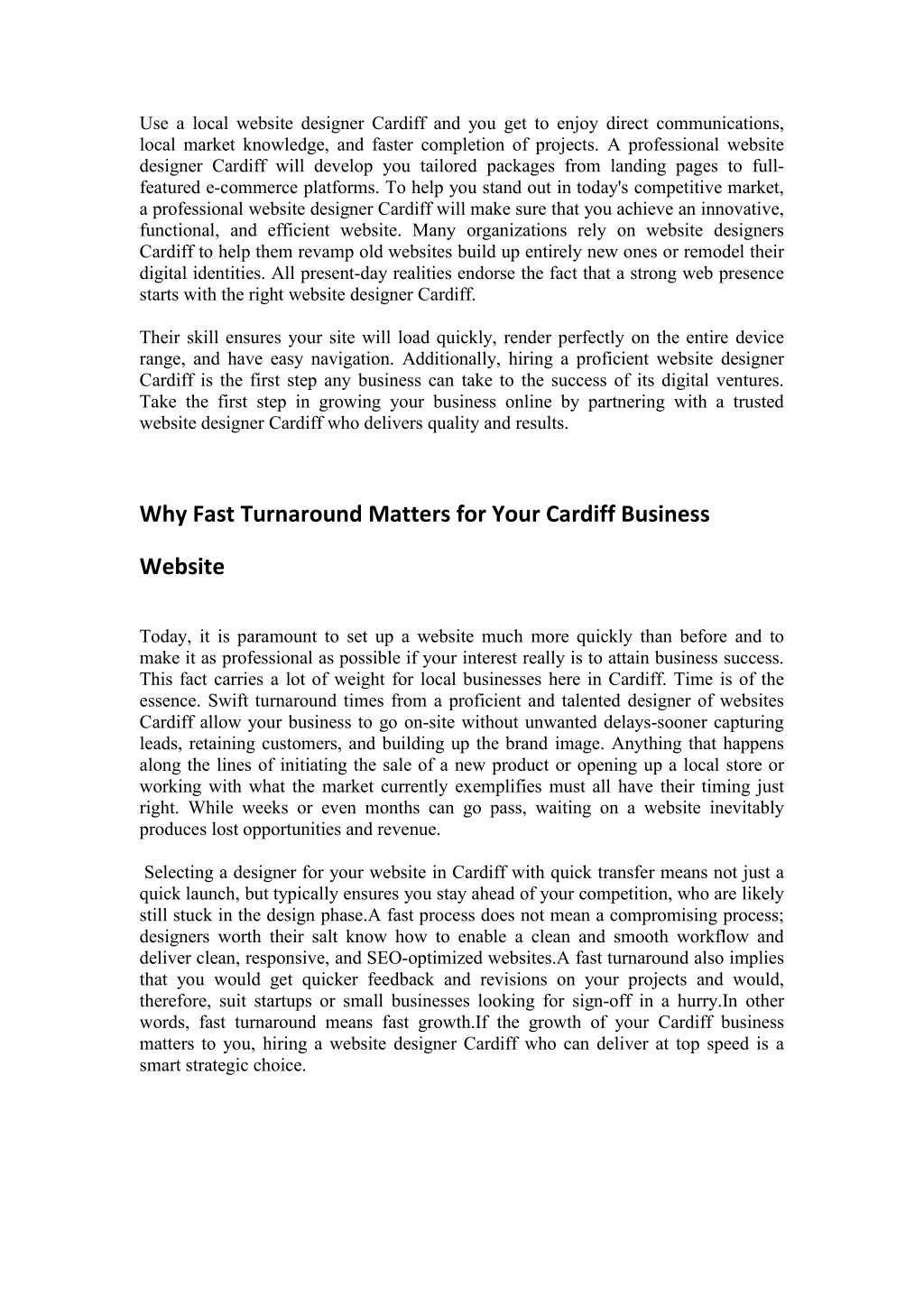 Use a local website designer Cardiff and you get to enjoy direct communications, local market knowledge, and faster completion of projects. A professional website designer Cardiff will develop you tailored packages from landing pages to full-featured e-commerce platforms. To help you stand out in today's competitive market, a professional website designer Cardiff will make sure that you achieve an innovative, functional, and efficient website. Many organizations rely on website designers Cardiff to help them revamp old websites build up entirely new ones or remodel their digital identities. All present-day realities endorse the fact that a strong web presence starts with the right website designer Cardiff.

Their skill ensures your site will load quickly, render perfectly on the entire device range, and have easy navigation. Additionally, hiring a proficient website designer Cardiff is the first step any business can take to the success of its digital ventures. Take the first step in growing your business online by partnering with a trusted website designer Cardiff who delivers quality and results.

Why Fast Turnaround Matters for Your Cardiff Business Website

Today, it is paramount to set up a website much more quickly than before and to make it as professional as possible if your interest really is to attain business success. This fact carries a lot of weight for local businesses here in Cardiff. Time is of the essence. Swift turnaround times from a proficient and talented designer of websites Cardiff allow your business to go on-site without unwanted delays-sooner capturing leads, retaining customers, and building up the brand image. Anything that happens along the lines of initiating the sale of a new product or opening up a local store or working with what the market currently exemplifies must all have their timing just right. While weeks or even months can go pass, waiting on a website inevitably produces lost opportunities and revenue.

Selecting a designer for your website in Cardiff with quick transfer means not just a quick launch, but typically ensures you stay ahead of your competition, who are likely still stuck in the design phase.A fast process does not mean a compromising process; designers worth their salt know how to enable a clean and smooth workflow and deliver clean, responsive, and SEO-optimized websites.A fast turnaround also implies that you would get quicker feedback and revisions on your projects and would, therefore, suit startups or small businesses looking for sign-off in a hurry.In other words, fast turnaround means fast growth.If the growth of your Cardiff business matters to you, hiring a website designer Cardiff who can deliver at top speed is a smart strategic choice.